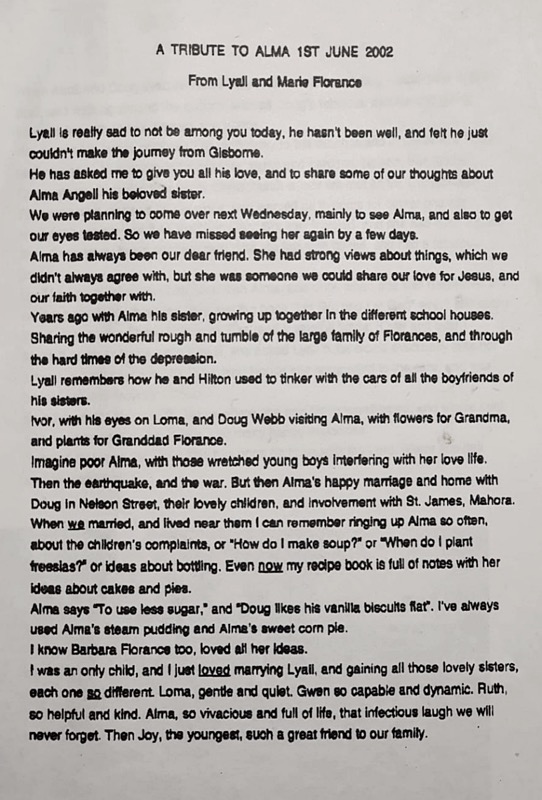 A TRIBUTE TO ALMA 1ST JUNE 2002

From Lyall and Marie Florance

Lyall is really sad to not be among you today, he hasn't been well, and felt he just couldn't make the journey from Gisborne.
He has asked me to give you all his love, and to share some of our thoughts about Alma Angell his beloved sister.
We were planning to come over next Wednesday, mainly to see Alma, and also to get our eyes tested. So we have missed seeing her again by a few days.
Alma has always been our dear friend. She had strong views about things, which we didn't always agree with, but she was someone we could share our love for Jesus, and our faith together with.
Years ago with Alma his sister, growing up together in the different school houses. Sharing the wonderful rough and tumble of the large family of Florances, and through the hard times of the depression.
Lyall remembers how he and Hilton used to tinker with the cars of all the boyfriends of his sisters.
Ivor, with his eyes on Loma, and Doug Webb visiting Alma, with flowers for Grandma, and plants for Granddad Florance.
Imagine poor Alma, with those wretched young boys interfering with her love life.
Then the earthquake, and the war. But then Alma's happy marriage and home with Doug in Nelson Street, their lovely children, and involvement with St. James, Mahora.
When we married, and lived near them I can remember ringing up Alma so often, about the children's complaints, or "How do I make soup?" or "When do I plant freesias?" or ideas about bottling. Even now my recipe book is full of notes with her ideas about cakes and pies.
Alma says "To use less sugar," and "Doug likes his vanilla biscuits flat". I've always used Alma's steam pudding and Alma's sweet corn pie.
I know Barbara Florance too, loved all her ideas.
I was an only child, and I just loved marrying Lyall, and gaining all those lovely sisters, each one so different. Loma, gentle and quiet. Gwen so capable and dynamic. Ruth, so helpful and kind. Alma, so vivacious and full of life, that infectious laugh we will never forget. Then Joy, the youngest, such a great friend to our family.